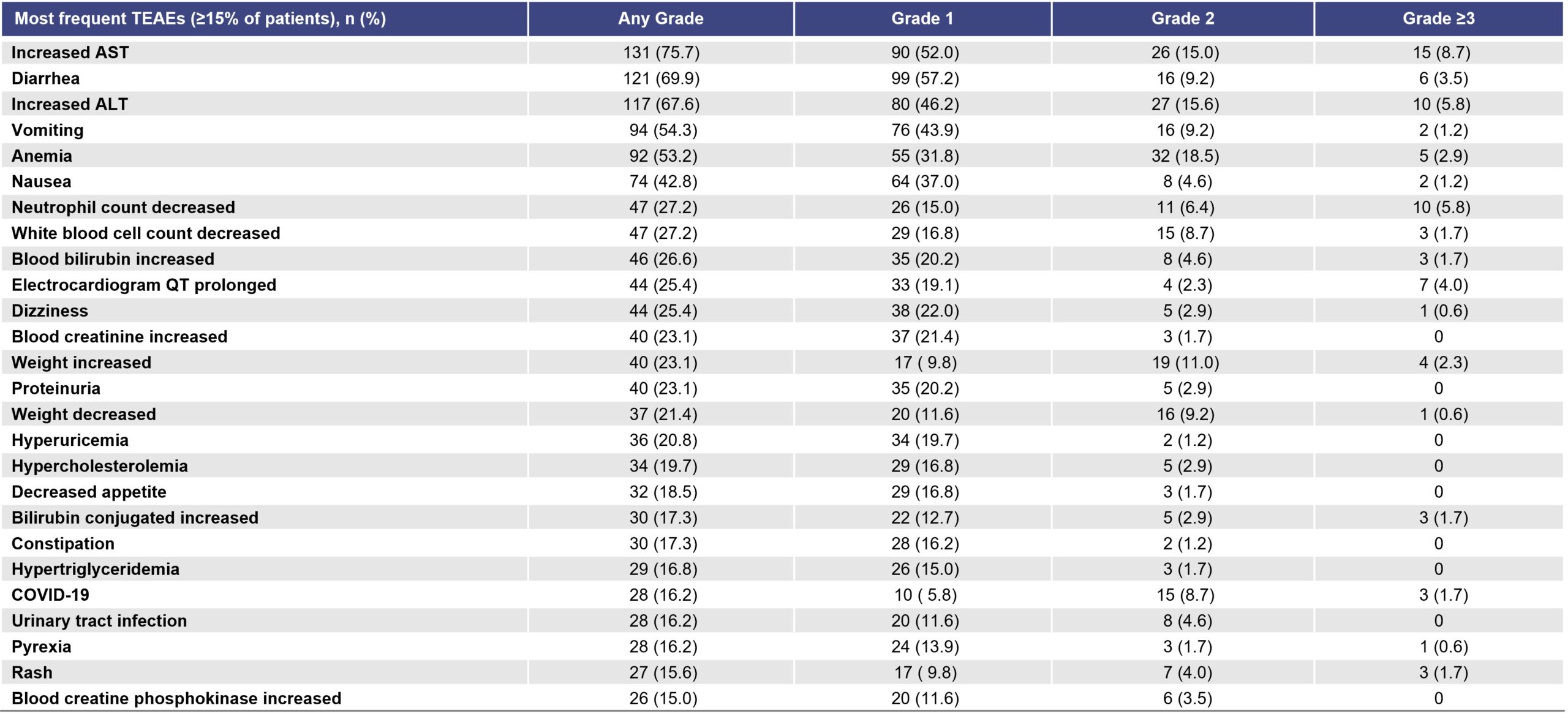 | Most frequent TEAEs (≥15% of patients), n (%) | Any Grade | Grade 1 | Grade 2 | Grade ≥3 |
|---|---|---|---|---|
| Increased AST | 131 (75.7) | 90 (52.0) | 26 (15.0) | 15 (8.7) |
| Diarrhea | 121 (69.9) | 99 (57.2) | 16 (9.2) | 6 (3.5) |
| Increased ALT | 117 (67.6) | 80 (46.2) | 27 (15.6) | 10 (5.8) |
| Vomiting | 94 (54.3) | 76 (43.9) | 16 (9.2) | 2 (1.2) |
| Anemia | 92 (53.2) | 55 (31.8) | 32 (18.5) | 5 (2.9) |
| Nausea | 74 (42.8) | 64 (37.0) | 8 (4.6) | 2 (1.2) |
| Neutrophil count decreased | 47 (27.2) | 26 (15.0) | 11 (6.4) | 10 (5.8) |
| White blood cell count decreased | 47 (27.2) | 29 (16.8) | 15 (8.7) | 3 (1.7) |
| Blood bilirubin increased | 46 (26.6) | 35 (20.2) | 8 (4.6) | 3 (1.7) |
| Electrocardiogram QT prolonged | 44 (25.4) | 33 (19.1) | 4 (2.3) | 7 (4.0) |
| Dizziness | 44 (25.4) | 38 (22.0) | 5 (2.9) | 1 (0.6) |
| Blood creatinine increased | 40 (23.1) | 37 (21.4) | 3 (1.7) | 0 |
| Weight increased | 40 (23.1) | 17 ( 9.8) | 19 (11.0) | 4 (2.3) |
| Proteinuria | 40 (23.1) | 35 (20.2) | 5 (2.9) | 0 |
| Weight decreased | 37 (21.4) | 20 (11.6) | 16 (9.2) | 1 (0.6) |
| Hyperuricemia | 36 (20.8) | 34 (19.7) | 2 (1.2) | 0 |
| Hypercholesterolemia | 34 (19.7) | 29 (16.8) | 5 (2.9) | 0 |
| Decreased appetite | 32 (18.5) | 29 (16.8) | 3 (1.7) | 0 |
| Bilirubin conjugated increased | 30 (17.3) | 22 (12.7) | 5 (2.9) | 3 (1.7) |
| Constipation | 30 (17.3) | 28 (16.2) | 2 (1.2) | 0 |
| Hypertriglyceridemia | 29 (16.8) | 26 (15.0) | 3 (1.7) | 0 |
| COVID-19 | 28 (16.2) | 10 ( 5.8) | 15 (8.7) | 3 (1.7) |
| Urinary tract infection | 28 (16.2) | 20 (11.6) | 8 (4.6) | 0 |
| Pyrexia | 28 (16.2) | 24 (13.9) | 3 (1.7) | 1 (0.6) |
| Rash | 27 (15.6) | 17 ( 9.8) | 7 (4.0) | 3 (1.7) |
| Blood creatine phosphokinase increased | 26 (15.0) | 20 (11.6) | 6 (3.5) | 0 |